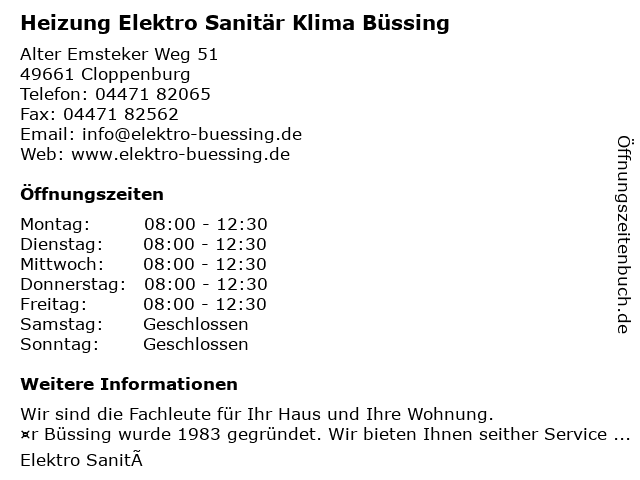 Heizung Elektro Sanitär Klima Büssing

Alter Emsteker Weg 51
49661 Cloppenburg
Telefon: 04471 82065
Fax: 04471 82562
Email: info@elektro-buessing.de
Web: www.elektro-buessing.de

Öffnungszeiten

Montag: 08:00 - 12:30
Dienstag: 08:00 - 12:30
Mittwoch: 08:00 - 12:30
Donnerstag: 08:00 - 12:30
Freitag: 08:00 - 12:30
Samstag: Geschlossen
Sonntag: Geschlossen

Weitere Informationen

Wir sind die Fachleute für Ihr Haus und Ihre Wohnung.
¤r Büssing wurde 1983 gegründet. Wir bieten Ihnen seither Service ...
Elektro SanitÃ

Öffnungszeitenbuch.de